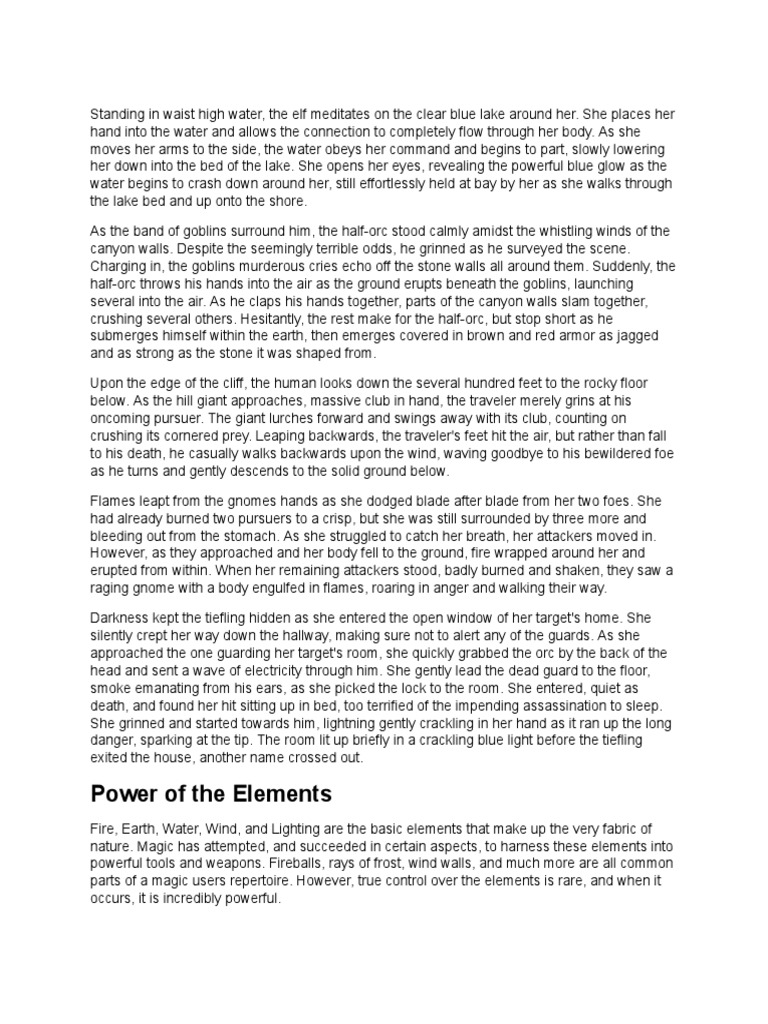 Standing in waist high water, the elf meditates on the clear blue lake around her. She places her hand into the water and allows the connection to completely flow through her body. As she moves her arms to the side, the water obeys her command and begins to part, slowly lowering her down into the bed of the lake. She opens her eyes, revealing the powerful blue glow as the water begins to crash down around her, still effortlessly held at bay by her as she walks through the lake bed and up onto the shore.

As the band of goblins surround him, the half-orc stood calmly amidst the whistling winds of the canyon walls. Despite the seemingly terrible odds, he grinned as he surveyed the scene. Charging in, the goblins murderous cries echo off the stone walls all around them. Suddenly, the half-orc throws his hands into the air as the ground erupts beneath the goblins, launching several into the air. As he claps his hands together, parts of the canyon walls slam together, crushing several others. Hesitantly, the rest make for the half-orc, but stop short as he submerges himself within the earth, then emerges covered in brown and red armor as jagged and as strong as the stone it was shaped from.

Upon the edge of the cliff, the human looks down the several hundred feet to the rocky floor below. As the hill giant approaches, massive club in hand, the traveler merely grins at his oncoming pursuer. The giant lurches forward and swings away with its club, counting on crushing its cornered prey. Leaping backwards, the traveler's feet hit the air, but rather than fall to his death, he casually walks backwards upon the wind, waving goodbye to his bewildered foe as he turns and gently descends to the solid ground below.

Flames leapt from the gnomes hands as she dodged blade after blade from her two foes. She had already burned two pursuers to a crisp, but she was still surrounded by three more and bleeding out from the stomach. As she struggled to catch her breath, her attackers moved in. However, as they approached and her body fell to the ground, fire wrapped around her and erupted from within. When her remaining attackers stood, badly burned and shaken, they saw a raging gnome with a body engulfed in flames, roaring in anger and walking their way.

Darkness kept the tiefling hidden as she entered the open window of her target's home. She silently crept her way down the hallway, making sure not to alert any of the guards. As she approached the one guarding her target's room, she quickly grabbed the orc by the back of the head and sent a wave of electricity through him. She gently lead the dead guard to the floor, smoke emanating from his ears, as she picked the lock to the room. She entered, quiet as death, and found her hit sitting up in bed, too terrified of the impending assassination to sleep. She grinned and started towards him, lightning gently crackling in her hand as it ran up the long danger, sparking at the tip. The room lit up briefly in a crackling blue light before the tiefling exited the house, another name crossed out.

Power of the Elements

Fire, Earth, Water, Wind, and Lighting are the basic elements that make up the very fabric of nature. Magic has attempted, and succeeded in certain aspects, to harness these elements into powerful tools and weapons. Fireballs, rays of frost, wind walls, and much more are all common parts of a magic users repertoire. However, true control over the elements is rare, and when it occurs, it is incredibly powerful.